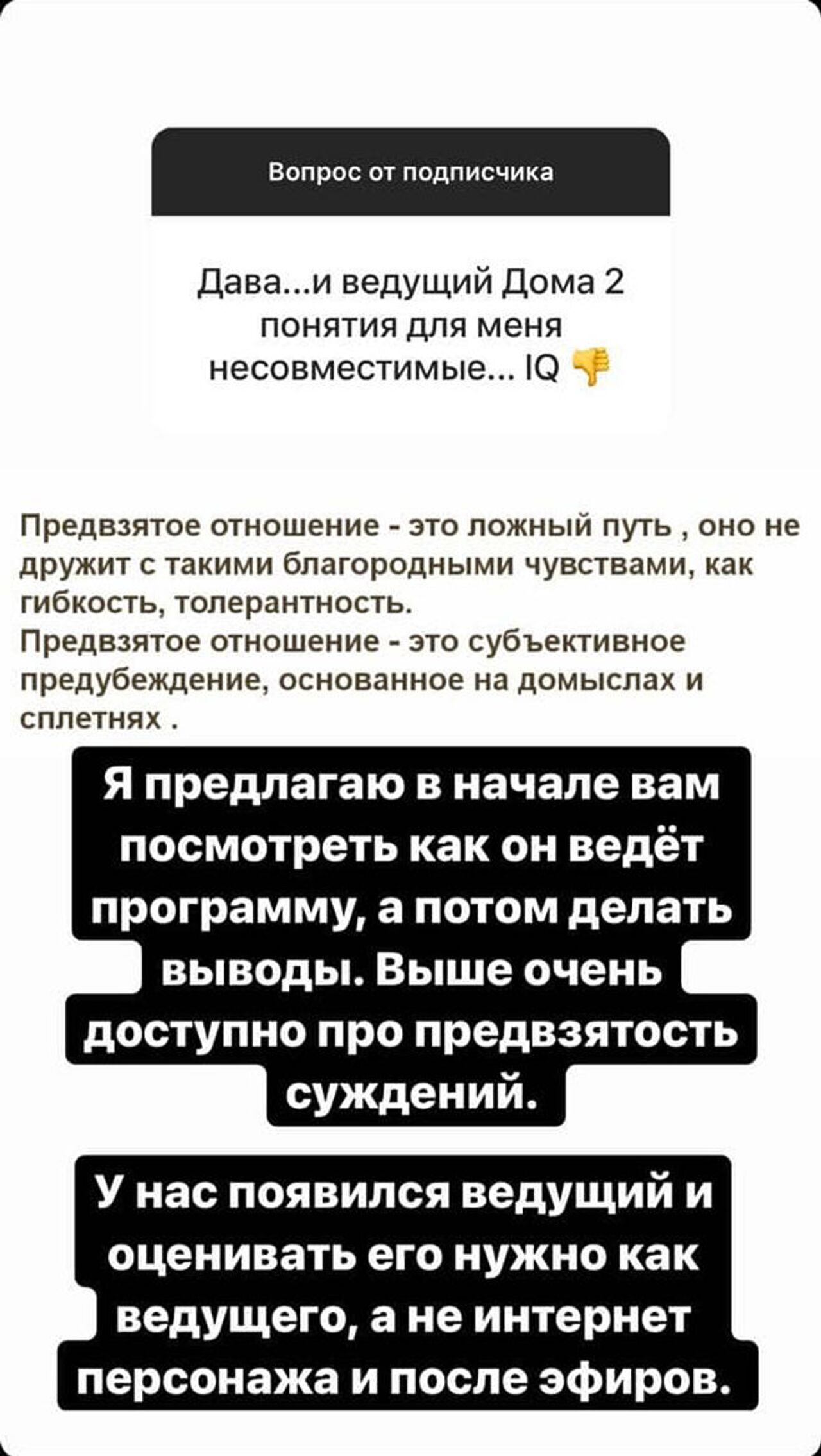 Вопрос от подписчика

Дава...и ведущий Дома 2 понятия для меня несовместимые... IQ 👎

Предвзятое отношение - это ложный путь , оно не дружит с такими благородными чувствами, как гибкость, толерантность.
Предвзятое отношение - это субъективное предубеждение, основанное на домыслах и сплетнях .

Я предлагаю в начале вам посмотреть как он ведёт программу, а потом делать выводы. Выше очень доступно про предвзятость суждений.

У нас появился ведущий и оценивать его нужно как ведущего, а не интернет персонажа и после эфиров.